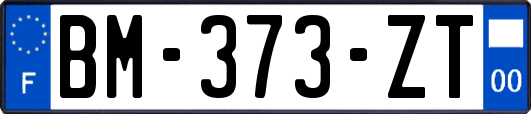 F

BM-373-ZT

00